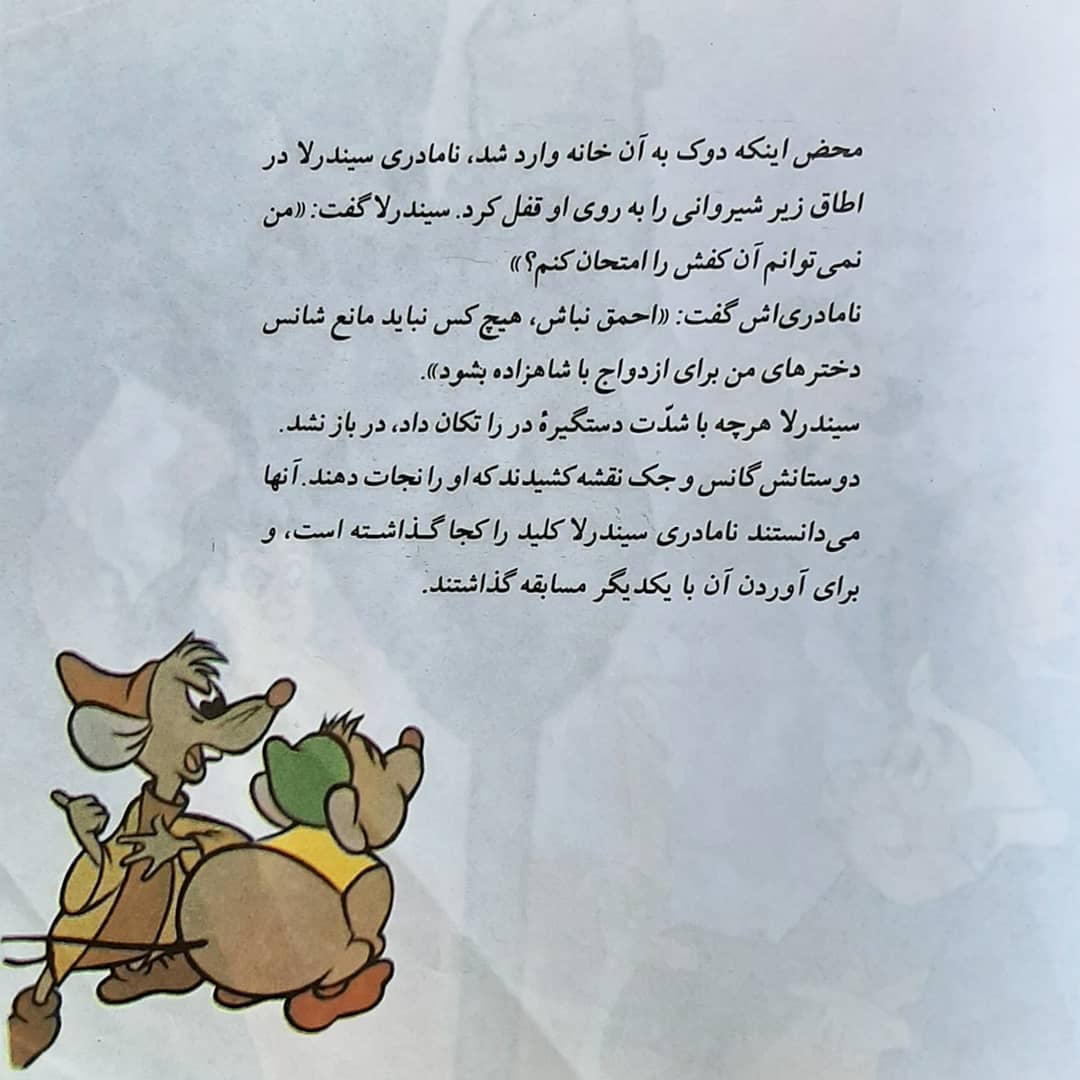 محض اینکه دوک به آن خانه وارد شد، نامادری سیندرلا در اطاق زیر شیروانی را به روی او قفل کرد. سیندرلا گفت: «من نمی‌توانم آن کفش را امتحان کنم؟»

نامادری‌اش گفت: «احمق نباش، هیچ کس نباید مانع شانس دخترهای من برای ازدواج با شاهزاده بشود».

سیندرلا هرچه با شدّت دستگیرهٔ در را تکان داد، در باز نشد. دوستانش گانس و جک نقشه کشیدند که او را نجات دهند. آنها می‌دانستند نامادری سیندرلا کلید را کجا گذاشته است، و برای آوردن آن با یکدیگر مسابقه گذاشتند.